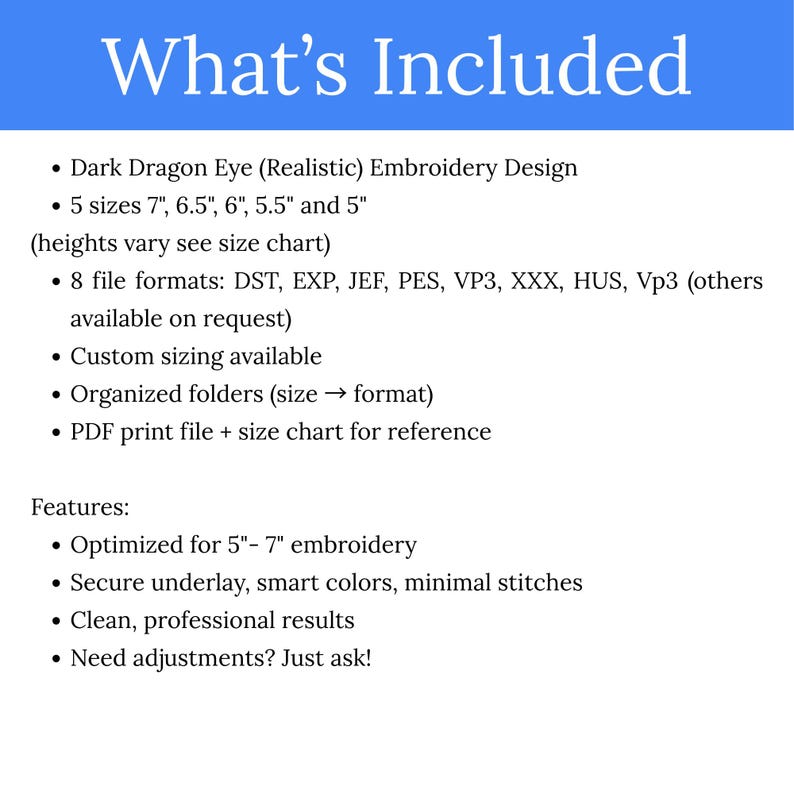 What's Included

• Dark Dragon Eye (Realistic) Embroidery Design
• 5 sizes 7", 6.5", 6", 5.5" and 5"
(heights vary see size chart)
• 8 file formats: DST, EXP, JEF, PES, VP3, XXX, HUS, Vp3 (others available on request)
• Custom sizing available
• Organized folders (size → format)
• PDF print file + size chart for reference

Features:
• Optimized for 5"- 7" embroidery
• Secure underlay, smart colors, minimal stitches
• Clean, professional results
• Need adjustments? Just ask!